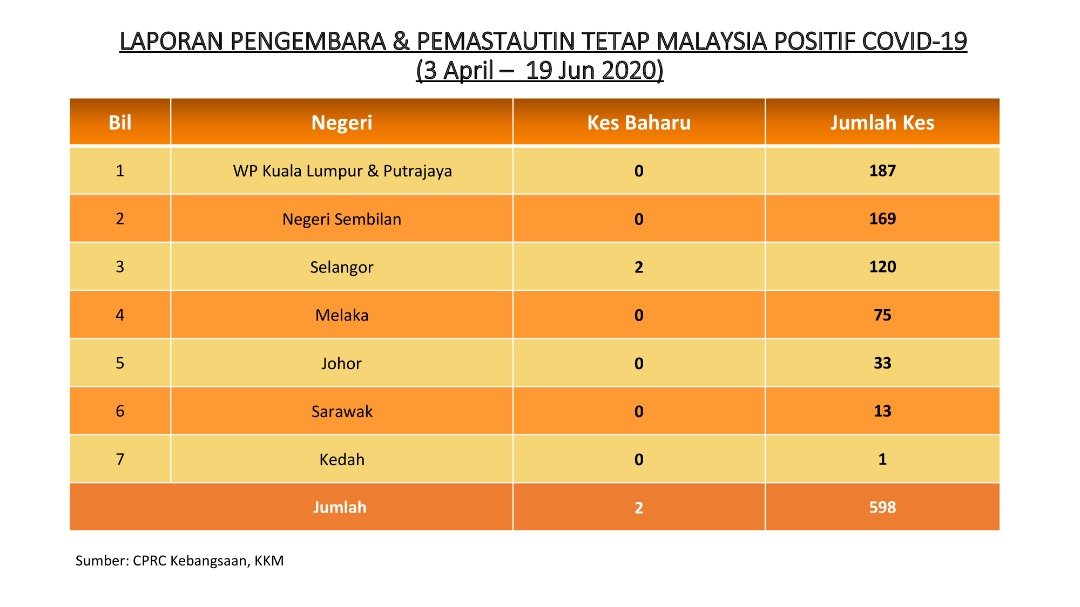 LAPORAN PENGEMBARA & PEMASTAUTIN TETAP MALAYSIA POSITIF COVID-19
(3 April – 19 Jun 2020)

| Bil | Negeri | Kes Baharu | Jumlah Kes |
|---|---|---|---|
| 1 | WP Kuala Lumpur & Putrajaya | 0 | 187 |
| 2 | Negeri Sembilan | 0 | 169 |
| 3 | Selangor | 2 | 120 |
| 4 | Melaka | 0 | 75 |
| 5 | Johor | 0 | 33 |
| 6 | Sarawak | 0 | 13 |
| 7 | Kedah | 0 | 1 |
| Jumlah | | 2 | 598 |

Sumber: CPRC Kebangsaan, KKM